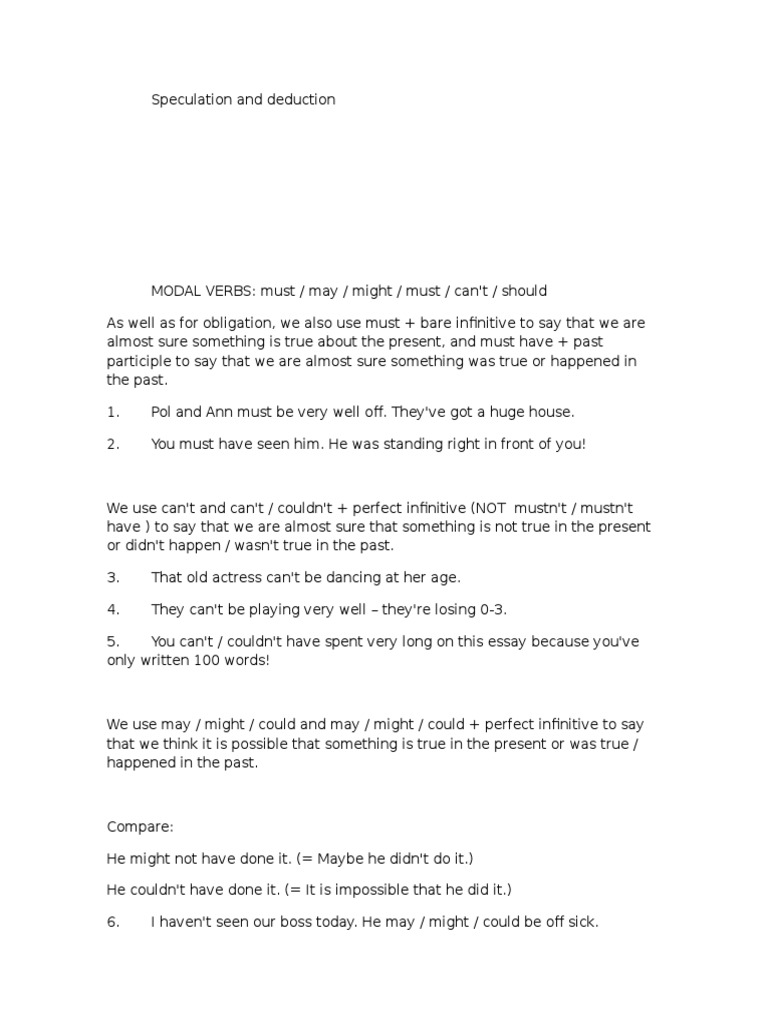 Speculation and deduction

MODAL VERBS: must / may / might / must / can't / should

As well as for obligation, we also use must + bare infinitive to say that we are almost sure something is true about the present, and must have + past participle to say that we are almost sure something was true or happened in the past.

1. Pol and Ann must be very well off. They've got a huge house.

2. You must have seen him. He was standing right in front of you!

We use can't and can't / couldn't + perfect infinitive (NOT mustn't / mustn't have ) to say that we are almost sure that something is not true in the present or didn't happen / wasn't true in the past.

3. That old actress can't be dancing at her age.

4. They can't be playing very well – they're losing 0-3.

5. You can't / couldn't have spent very long on this essay because you've only written 100 words!

We use may / might / could and may / might / could + perfect infinitive to say that we think it is possible that something is true in the present or was true / happened in the past.

Compare:

He might not have done it. (= Maybe he didn't do it.)

He couldn't have done it. (= It is impossible that he did it.)

6. I haven't seen our boss today. He may / might / could be off sick.